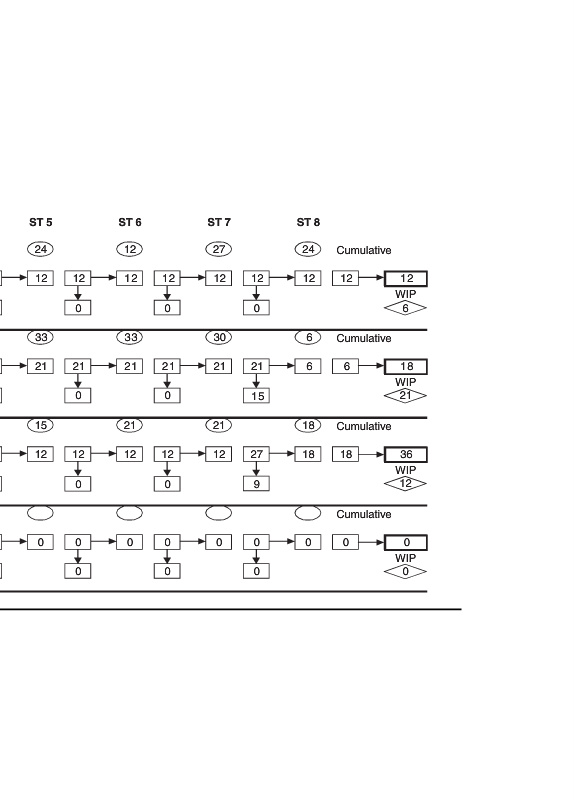 ST 5 ST 6 ST 7 ST 8

24 12 27 24 Cumulative

12 12 12 12 12 12 12 12 12

0 0 0

WIP
6

33 33 30 6 Cumulative

21 21 21 21 21 21 6 6 18

0 0 15

WIP
21

15 21 21 18 Cumulative

12 12 12 12 12 27 18 18 36

0 0 9

WIP
12

Cumulative

0 0 0 0 0 0 0 0 0

0 0 0

WIP
0